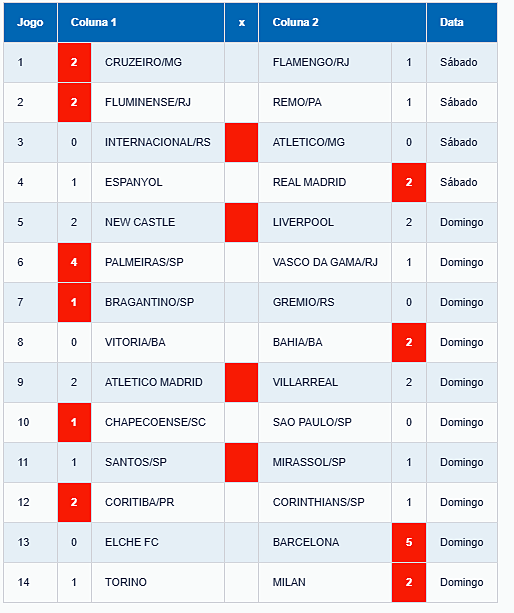 | Jogo | Coluna 1 | | x | Coluna 2 | | Data |
|---|---|---|---|---|---|---|
| 1 | 2 | CRUZEIRO/MG | | FLAMENGO/RJ | 1 | Sábado |
| 2 | 2 | FLUMINENSE/RJ | | REMO/PA | 1 | Sábado |
| 3 | 0 | INTERNACIONAL/RS | | ATLETICO/MG | 0 | Sábado |
| 4 | 1 | ESPANYOL | | REAL MADRID | 2 | Sábado |
| 5 | 2 | NEW CASTLE | | LIVERPOOL | 2 | Domingo |
| 6 | 4 | PALMEIRAS/SP | | VASCO DA GAMA/RJ | 1 | Domingo |
| 7 | 1 | BRAGANTINO/SP | | GREMIO/RS | 0 | Domingo |
| 8 | 0 | VITORIA/BA | | BAHIA/BA | 2 | Domingo |
| 9 | 2 | ATLETICO MADRID | | VILLARREAL | 2 | Domingo |
| 10 | 1 | CHAPECOENSE/SC | | SAO PAULO/SP | 0 | Domingo |
| 11 | 1 | SANTOS/SP | | MIRASSOL/SP | 1 | Domingo |
| 12 | 2 | CORITIBA/PR | | CORINTHIANS/SP | 1 | Domingo |
| 13 | 0 | ELCHE FC | | BARCELONA | 5 | Domingo |
| 14 | 1 | TORINO | | MILAN | 2 | Domingo |